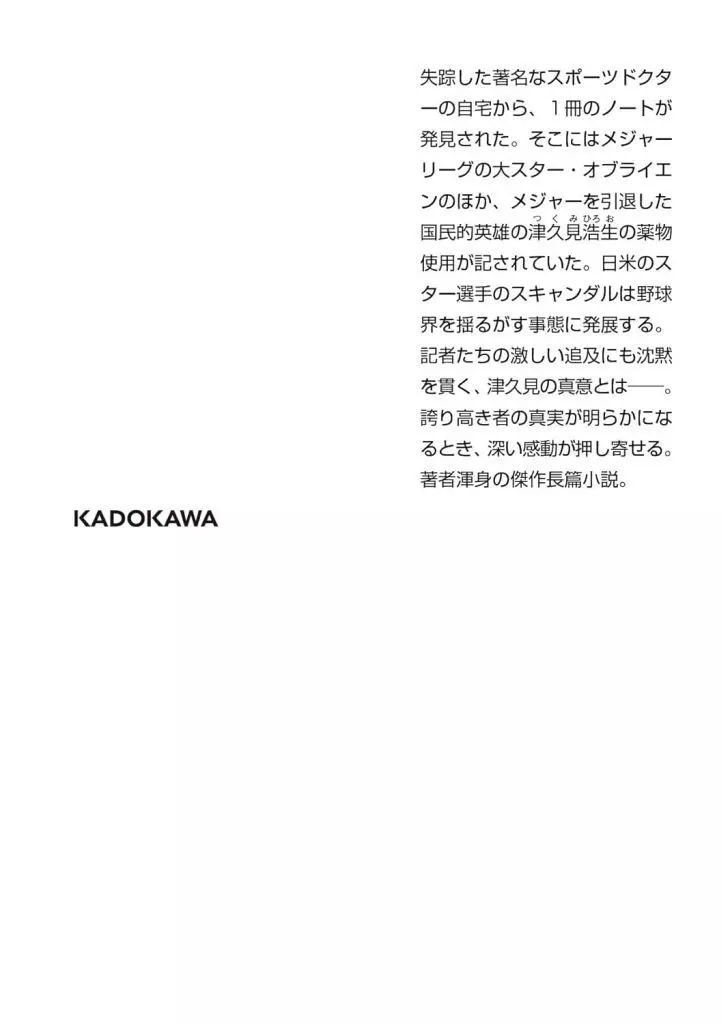 失踪した著名なスポーツドクターの自宅から、1冊のノートが発見された。そこにはメジャーリーグの大スター・オブライエンのほか、メジャーを引退した国民的英雄の津久見浩生の薬物使用が記されていた。日米のスター選手のスキャンダルは野球界を揺るがす事態に発展する。記者たちの激しい追及にも沈黙を貫く、津久見の真意とは――。誇り高き者の真実が明らかになるとき、深い感動が押し寄せる。著者渾身の傑作長篇小説。

KADOKAWA